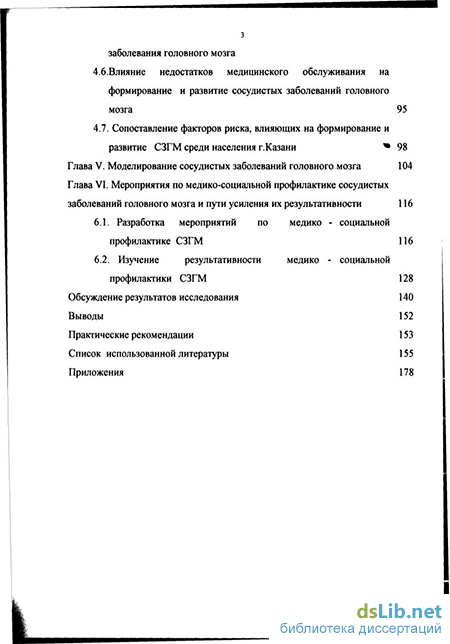 3

заболевания головного мозга

4.6.Влияние недостатков медицинского обслуживания на формирование и развитие сосудистых заболеваний головного мозга 95

4.7. Сопоставление факторов риска, влияющих на формирование и развитие СЗГМ среди населения г.Казани 98

Глава V. Моделирование сосудистых заболеваний головного мозга 104

Глава VI. Мероприятия по медико-социальной профилактике сосудистых заболеваний головного мозга и пути усиления их результативности 116

6.1. Разработка мероприятий по медико - социальной профилактике СЗГМ 116

6.2. Изучение результативности медико - социальной профилактики СЗГМ 128

Обсуждение результатов исследования 140

Выводы 152

Практические рекомендации 153

Список использованной литературы 155

Приложения 178

dsLib.net
библиотека диссертаций